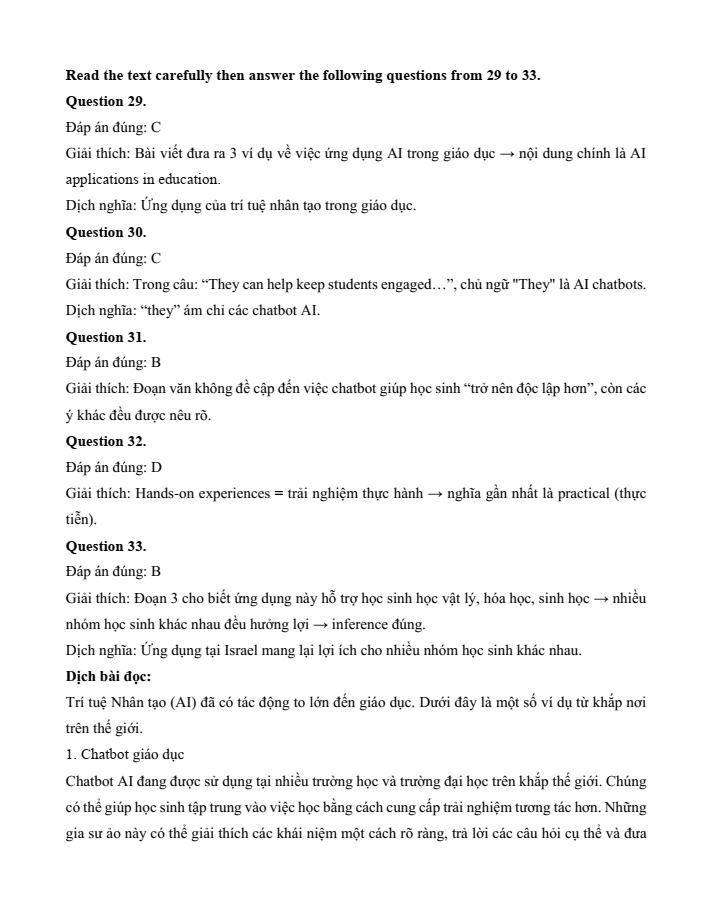 **Read the text carefully then answer the following questions from 29 to 33.**

**Question 29.**

Đáp án đúng: C

Giải thích: Bài viết đưa ra 3 ví dụ về việc ứng dụng AI trong giáo dục → nội dung chính là AI applications in education.

Dịch nghĩa: Ứng dụng của trí tuệ nhân tạo trong giáo dục.

**Question 30.**

Đáp án đúng: C

Giải thích: Trong câu: “They can help keep students engaged…”, chủ ngữ "They" là AI chatbots.

Dịch nghĩa: “they” ám chỉ các chatbot AI.

**Question 31.**

Đáp án đúng: B

Giải thích: Đoạn văn không đề cập đến việc chatbot giúp học sinh “trở nên độc lập hơn”, còn các ý khác đều được nêu rõ.

**Question 32.**

Đáp án đúng: D

Giải thích: Hands-on experiences = trải nghiệm thực hành → nghĩa gần nhất là practical (thực tiễn).

**Question 33.**

Đáp án đúng: B

Giải thích: Đoạn 3 cho biết ứng dụng này hỗ trợ học sinh học vật lý, hóa học, sinh học → nhiều nhóm học sinh khác nhau đều hưởng lợi → inference đúng.

Dịch nghĩa: Ứng dụng tại Israel mang lại lợi ích cho nhiều nhóm học sinh khác nhau.

**Dịch bài đọc:**

Trí tuệ Nhân tạo (AI) đã có tác động to lớn đến giáo dục. Dưới đây là một số ví dụ từ khắp nơi trên thế giới.

1. Chatbot giáo dục

Chatbot AI đang được sử dụng tại nhiều trường học và trường đại học trên khắp thế giới. Chúng có thể giúp học sinh tập trung vào việc học bằng cách cung cấp trải nghiệm tương tác hơn. Những gia sư ảo này có thể giải thích các khái niệm một cách rõ ràng, trả lời các câu hỏi cụ thể và đưa